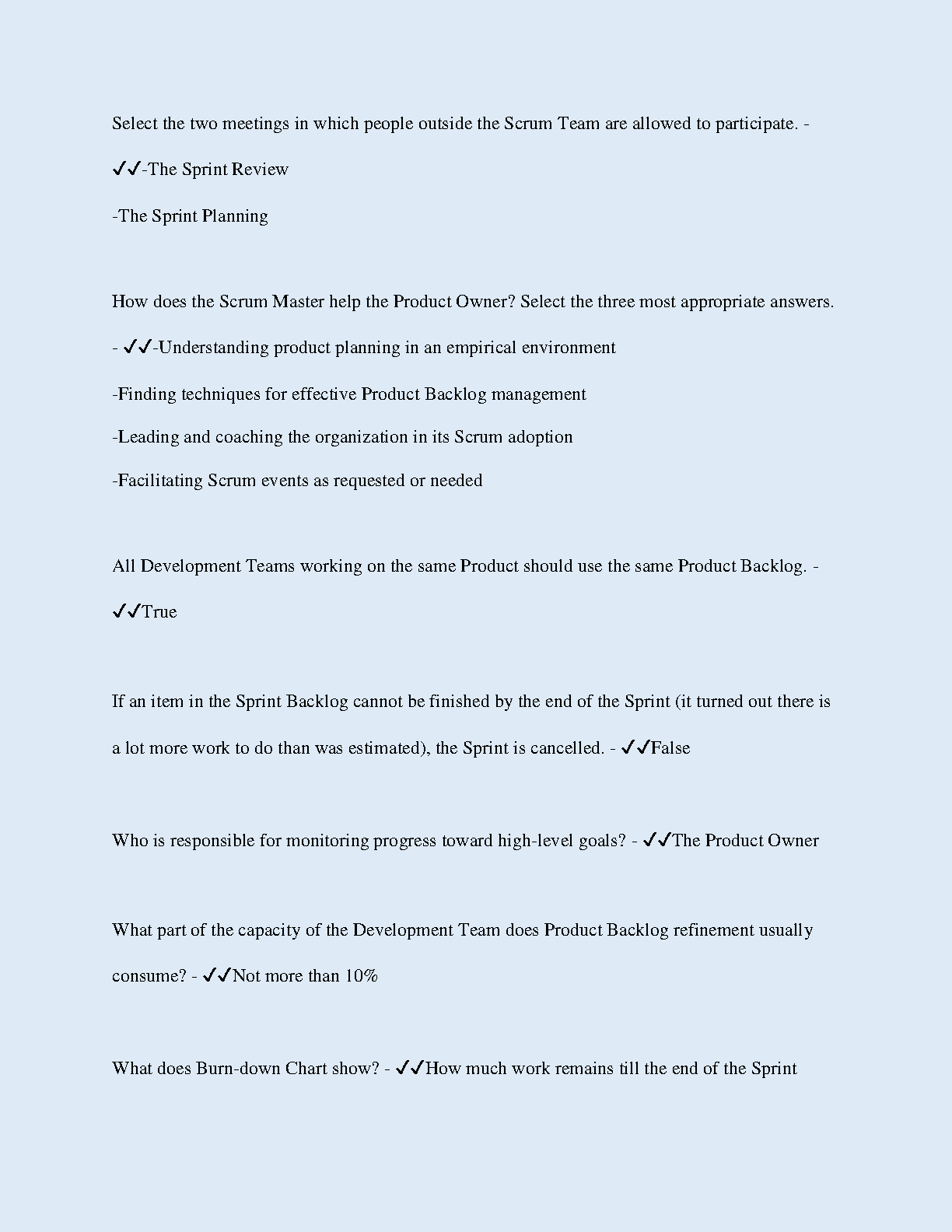 Select the two meetings in which people outside the Scrum Team are allowed to participate. - ✓✓-The Sprint Review

-The Sprint Planning

How does the Scrum Master help the Product Owner? Select the three most appropriate answers. - ✓✓-Understanding product planning in an empirical environment

-Finding techniques for effective Product Backlog management

-Leading and coaching the organization in its Scrum adoption

-Facilitating Scrum events as requested or needed

All Development Teams working on the same Product should use the same Product Backlog. - ✓✓True

If an item in the Sprint Backlog cannot be finished by the end of the Sprint (it turned out there is a lot more work to do than was estimated), the Sprint is cancelled. - ✓✓False

Who is responsible for monitoring progress toward high-level goals? - ✓✓The Product Owner

What part of the capacity of the Development Team does Product Backlog refinement usually consume? - ✓✓Not more than 10%

What does Burn-down Chart show? - ✓✓How much work remains till the end of the Sprint